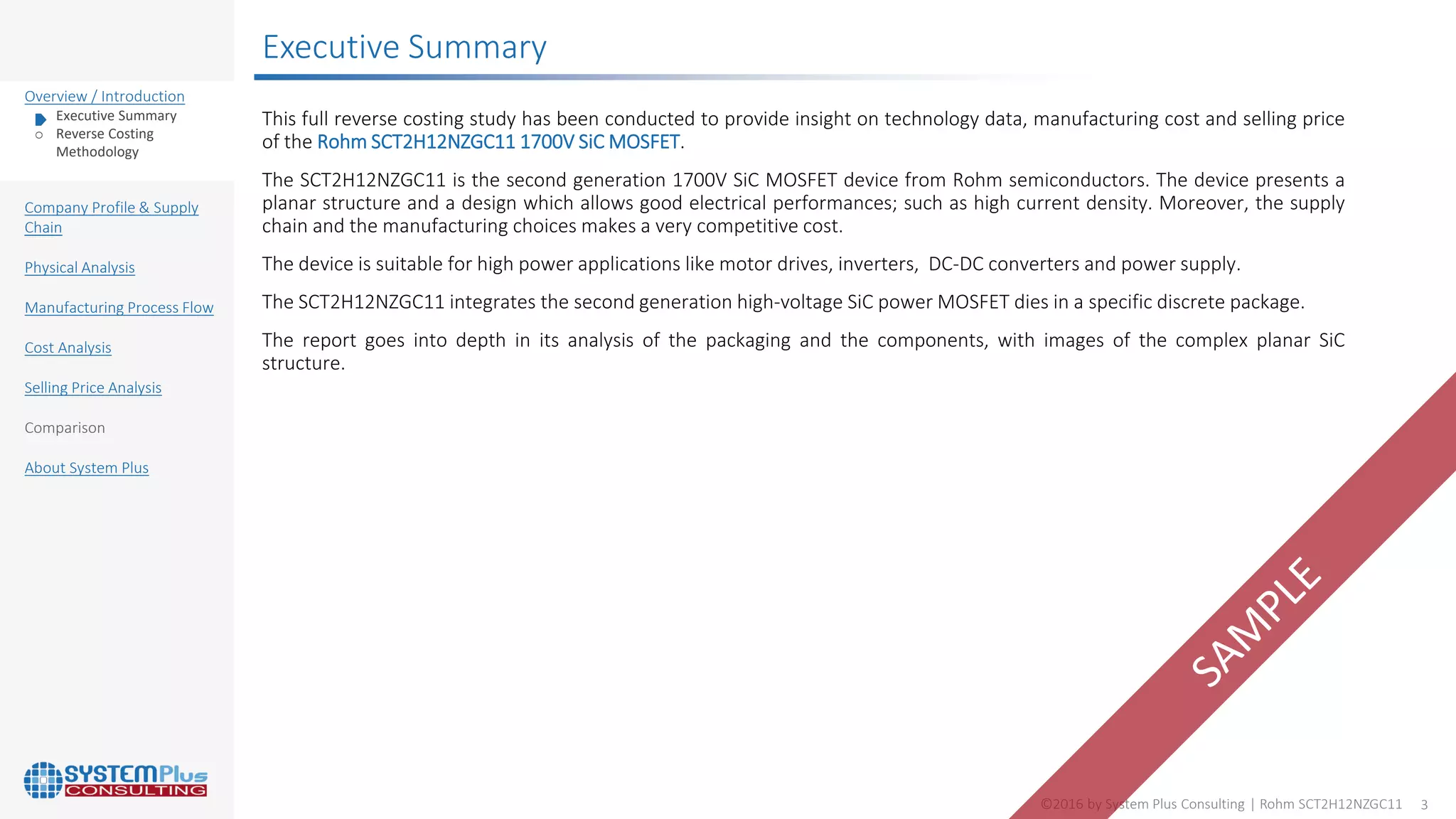 Overview / Introduction
Executive Summary
Reverse Costing Methodology

Company Profile & Supply Chain

Physical Analysis

Manufacturing Process Flow

Cost Analysis

Selling Price Analysis

Comparison

About System Plus

SYSTEMPlus CONSULTING

Executive Summary

This full reverse costing study has been conducted to provide insight on technology data, manufacturing cost and selling price of the Rohm SCT2H12NZGC11 1700V SiC MOSFET.

The SCT2H12NZGC11 is the second generation 1700V SiC MOSFET device from Rohm semiconductors. The device presents a planar structure and a design which allows good electrical performances; such as high current density. Moreover, the supply chain and the manufacturing choices makes a very competitive cost.

The device is suitable for high power applications like motor drives, inverters, DC-DC converters and power supply.

The SCT2H12NZGC11 integrates the second generation high-voltage SiC power MOSFET dies in a specific discrete package.

The report goes into depth in its analysis of the packaging and the components, with images of the complex planar SiC structure.

SAMPLE

©2016 by System Plus Consulting | Rohm SCT2H12NZGC11 3